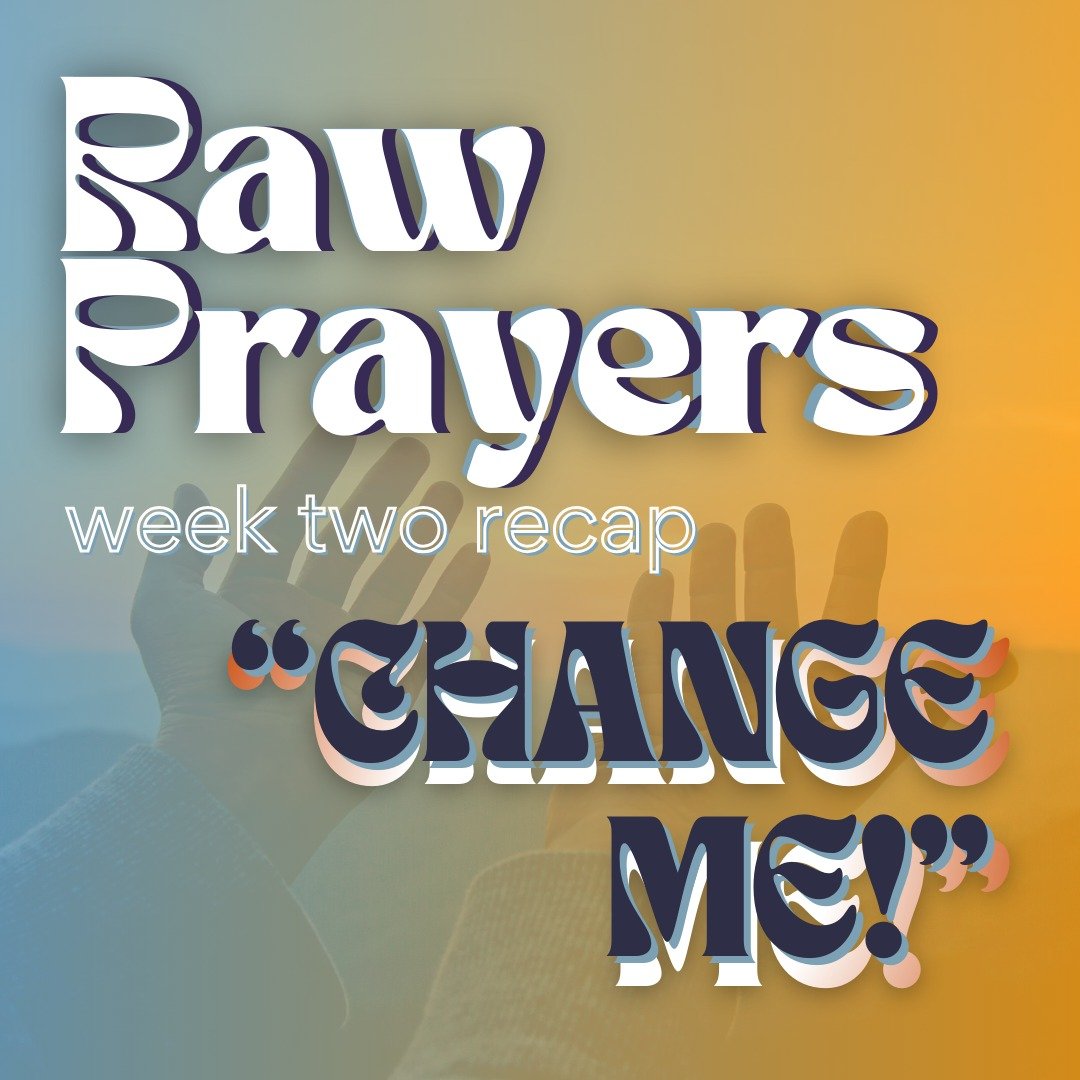 Raw Prayers

week two recap

"CHANGE ME!"